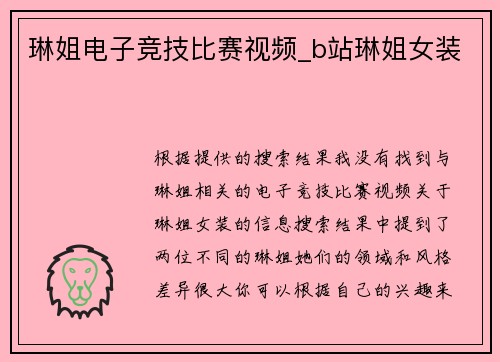 琳姐电子竞技比赛视频_b站琳姐女装

根据提供的搜索结果我没有找到与琳姐相关的电子竞技比赛视频关于琳姐女装的信息搜索结果中提到了两位不同的琳姐她们的领域和风格差异很大你可以根据自己的兴趣来